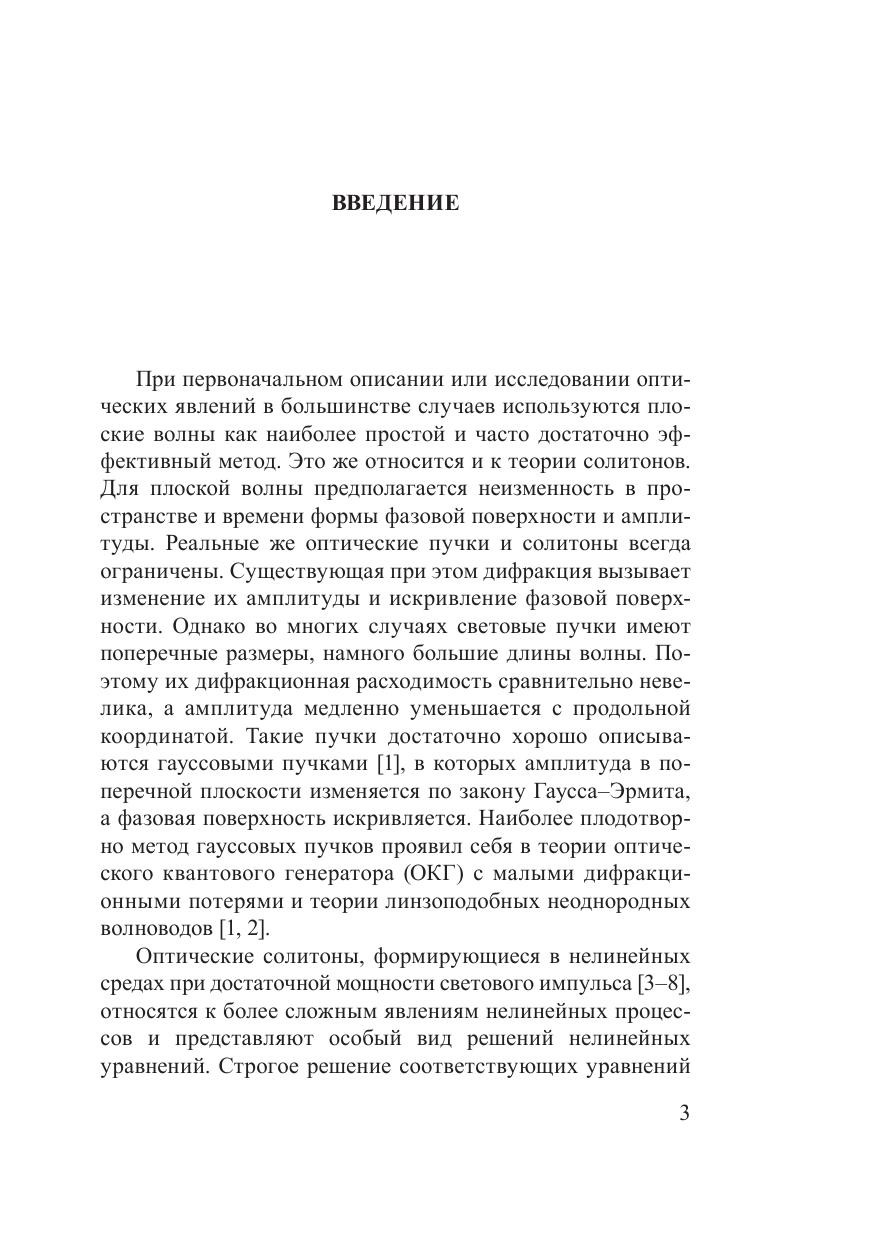 ВВЕДЕНИЕ

При первоначальном описании или исследовании оптических явлений в большинстве случаев используются плоские волны как наиболее простой и часто достаточно эффективный метод. Это же относится и к теории солитонов. Для плоской волны предполагается неизменность в пространстве и времени формы фазовой поверхности и амплитуды. Реальные же оптические пучки и солитоны всегда ограничены. Существующая при этом дифракция вызывает изменение их амплитуды и искривление фазовой поверхности. Однако во многих случаях световые пучки имеют поперечные размеры, намного большие длины волны. Поэтому их дифракционная расходимость сравнительно невелика, а амплитуда медленно уменьшается с продольной координатой. Такие пучки достаточно хорошо описываются гауссовыми пучками [1], в которых амплитуда в поперечной плоскости изменяется по закону Гаусса–Эрмита, а фазовая поверхность искривляется. Наиболее плодотворно метод гауссовых пучков проявил себя в теории оптического квантового генератора (ОКГ) с малыми дифракционными потерями и теории линзоподобных неоднородных волноводов [1, 2].

Оптические солитоны, формирующиеся в нелинейных средах при достаточной мощности светового импульса [3–8], относятся к более сложным явлениям нелинейных процессов и представляют особый вид решений нелинейных уравнений. Строгое решение соответствующих уравнений

3